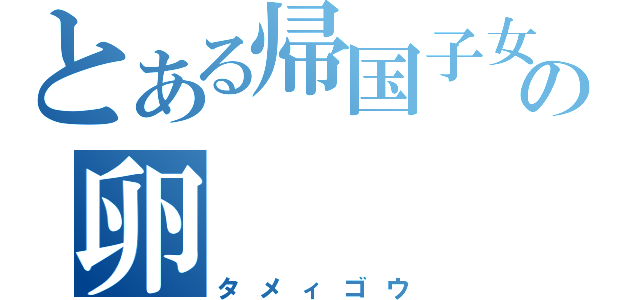 とある帰国子女の
卵
タメィゴウ